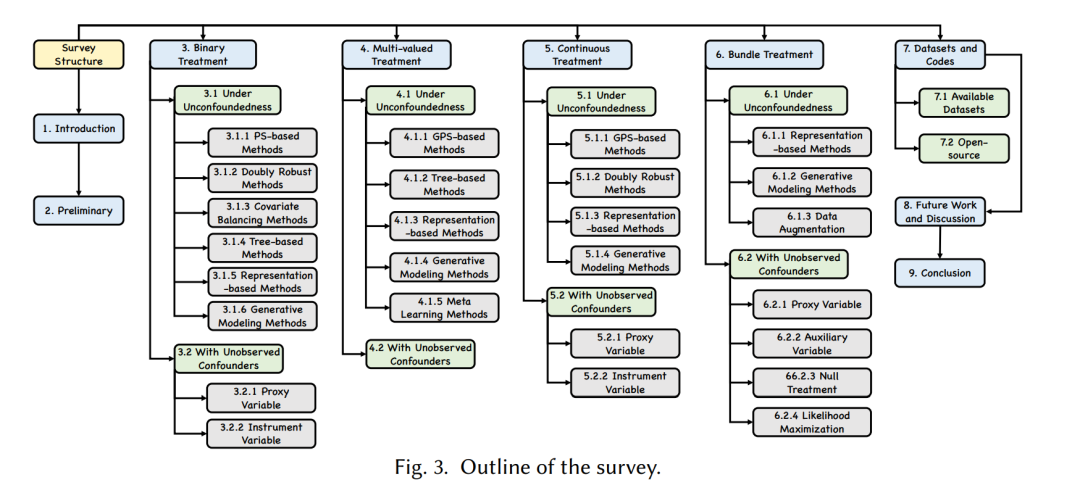 Survey Structure

1. Introduction

2. Preliminary

3. Binary Treatment

3.1 Under Unconfoundedness

3.1.1 PS-based Methods

3.1.2 Doubly Robust Methods

3.1.3 Covariate Balancing Methods

3.1.4 Tree-based Methods

3.1.5 Representation -based Methods

3.1.6 Generative Modeling Methods

3.2 With Unobserved Confounders

3.2.1 Proxy Variable

3.2.2 Instrument Variable

4. Multi-valued Treatment

4.1 Under Unconfoundedness

4.1.1 GPS-based Methods

4.1.2 Tree-based Methods

4.1.3 Representation -based Methods

4.1.4 Generative Modeling Methods

4.1.5 Meta Learning Methods

4.2 With Unobserved Confounders

5. Continuous Treatment

5.1 Under Unconfoundedness

5.1.1 GPS-based Methods

5.1.2 Doubly Robust Methods

5.1.3 Representation -based Methods

5.1.4 Generative Modeling Methods

5.2 With Unobserved Confounders

5.2.1 Proxy Variable

5.2.2 Instrument Variable

6. Bundle Treatment

6.1 Under Unconfoundedness

6.1.1 Representation -based Methods

6.1.2 Generative Modeling Methods

6.1.3 Data Augmentation

6.2 With Unobserved Confounders

6.2.1 Proxy Variable

6.2.2 Auxiliary Variable

66.2.3 Null Treatment

6.2.4 Likelihood Maximization

7. Datasets and Codes

7.1 Available Datasets

7.2 Open-source

8. Future Work and Discussion

9. Conclusion

Fig. 3. Outline of the survey.